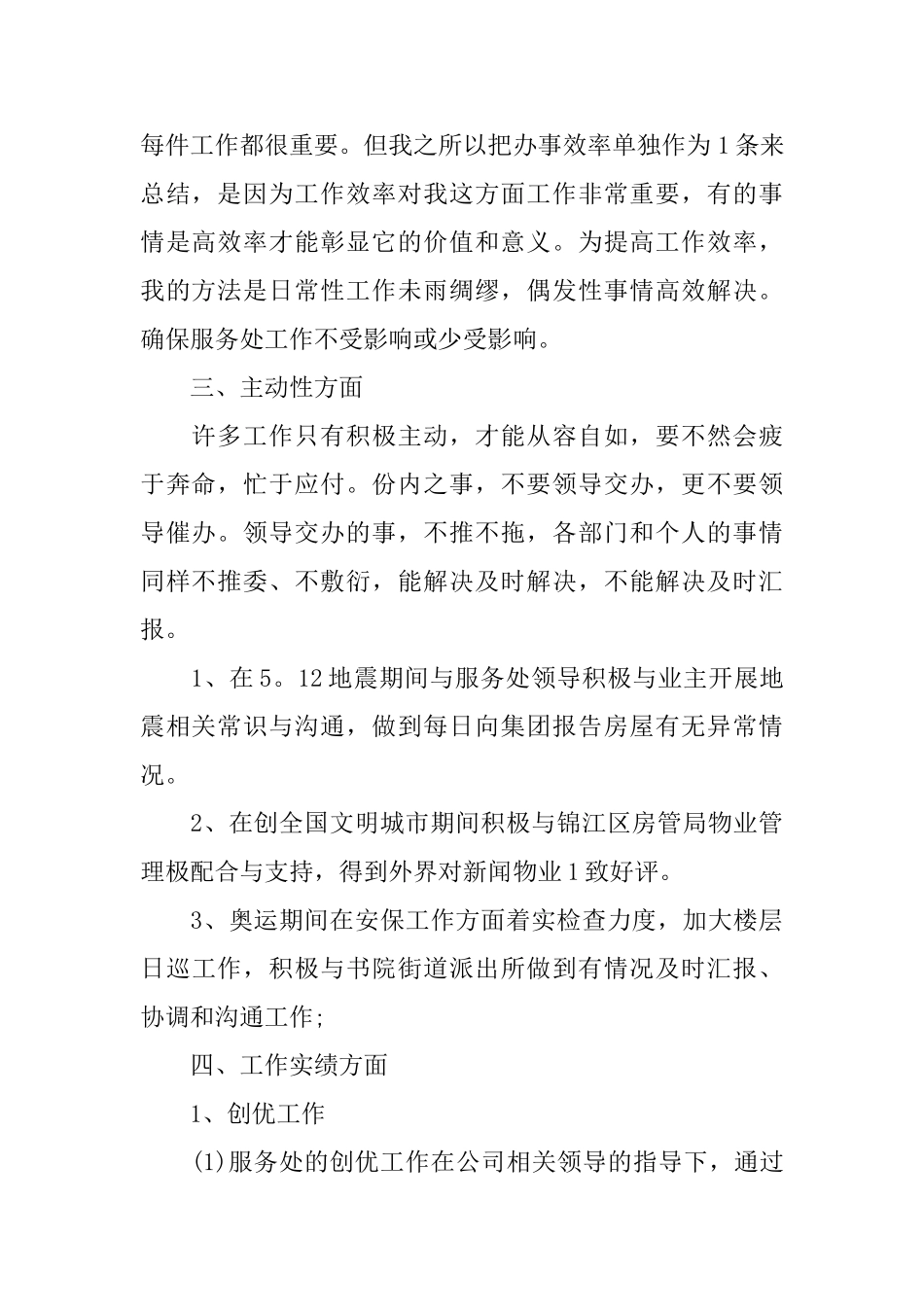 每件工作都很重要。但我之所以把办事效率单独作为1条来总结，是因为工作效率对我这方面工作非常重要，有的事情是高效率才能彰显它的价值和意义。为提高工作效率，我的方法是日常性工作未雨绸缪，偶发性事情高效解决。确保服务处工作不受影响或少受影响。

三、主动性方面

许多工作只有积极主动，才能从容自如，要不然会疲于奔命，忙于应付。份内之事，不要领导交办，更不要领导催办。领导交办的事，不推不拖，各部门和个人的事情同样不推委、不敷衍，能解决及时解决，不能解决及时汇报。

1、在5。12地震期间与服务处领导积极与业主开展地震相关常识与沟通，做到每日向集团报告房屋有无异常情况。

2、在创全国文明城市期间积极与锦江区房管局物业管理极配合与支持，得到外界对新闻物业1致好评。

3、奥运期间在安保工作方面着实检查力度，加大楼层日巡工作，积极与书院街道派出所做到有情况及时汇报、协调和沟通工作;

四、工作实绩方面

1、创优工作

(1)服务处的创优工作在公司相关领导的指导下，通过